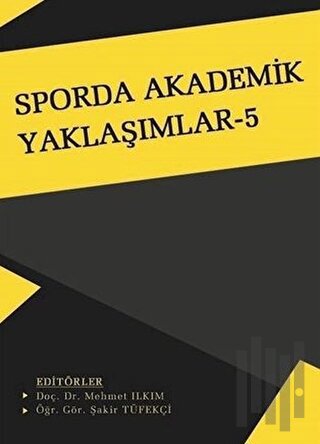 SPORDA AKADEMİK YAKLAŞIMLAR-5

EDİTÖRLER
Doç. Dr. Mehmet ILKIM
Öğr. Gör. Şakir TÜFEKÇİ